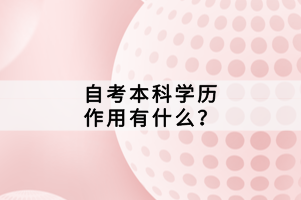 自考本科学历
作用有什么？